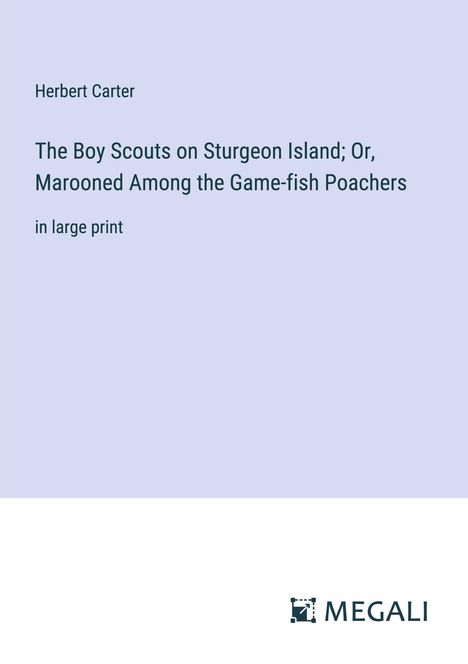 Herbert Carter

The Boy Scouts on Sturgeon Island; Or, Marooned Among the Game-fish Poachers

in large print

MEGALI